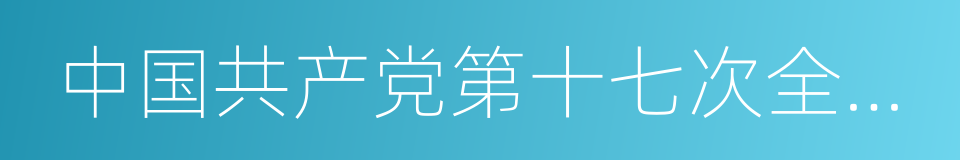 中国共产党第十七次全...